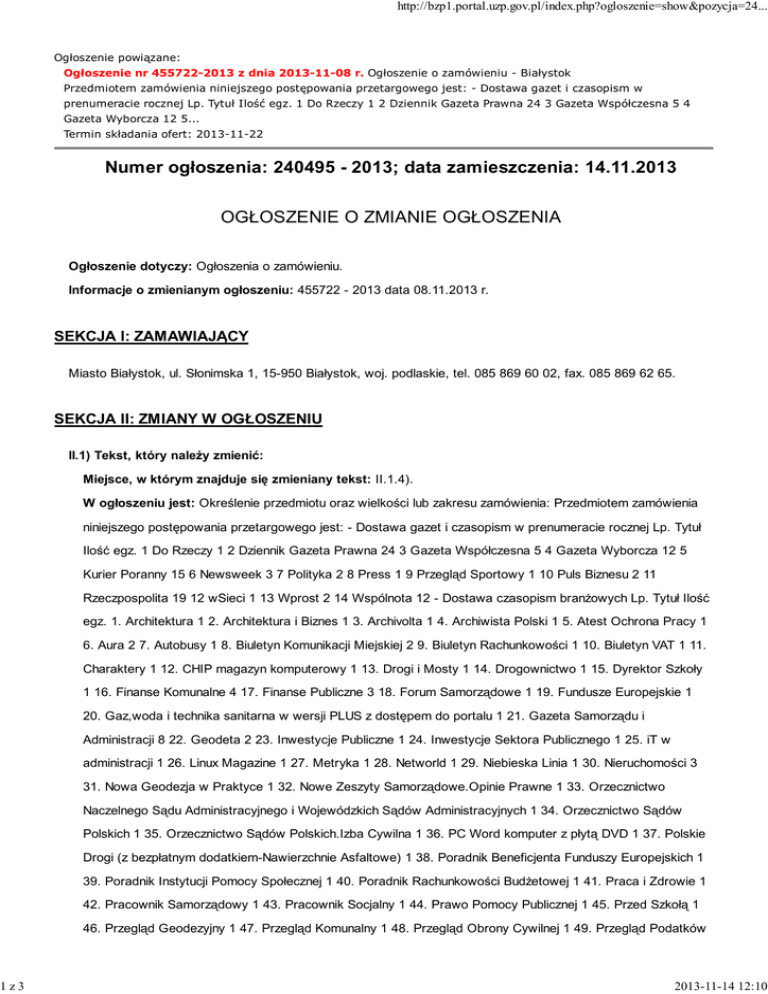 http://bzp1.portal.uzp.gov.pl/index.php?ogloszenie=show&pozycja=24...

Ogłoszenie powiązane:
Ogłoszenie nr 455722-2013 z dnia 2013-11-08 r. Ogłoszenie o zamówieniu - Białystok
Przedmiotem zamówienia niniejszego postępowania przetargowego jest: - Dostawa gazet i czasopism w prenumeracie rocznej Lp. Tytuł Ilość egz. 1 Do Rzeczy 1 2 Dziennik Gazeta Prawna 24 3 Gazeta Współczesna 5 4 Gazeta Wyborcza 12 5...
Termin składania ofert: 2013-11-22

Numer ogłoszenia: 240495 - 2013; data zamieszczenia: 14.11.2013

OGŁOSZENIE O ZMIANIE OGŁOSZENIA

Ogłoszenie dotyczy: Ogłoszenia o zamówieniu.

Informacje o zmienianym ogłoszeniu: 455722 - 2013 data 08.11.2013 r.

SEKCJA I: ZAMAWIAJĄCY

Miasto Białystok, ul. Słonimska 1, 15-950 Białystok, woj. podlaskie, tel. 085 869 60 02, fax. 085 869 62 65.

SEKCJA II: ZMIANY W OGŁOSZENIU

II.1) Tekst, który należy zmienić:

Miejsce, w którym znajduje się zmieniany tekst: II.1.4).

W ogłoszeniu jest: Określenie przedmiotu oraz wielkości lub zakresu zamówienia: Przedmiotem zamówienia niniejszego postępowania przetargowego jest: - Dostawa gazet i czasopism w prenumeracie rocznej Lp. Tytuł Ilość egz. 1 Do Rzeczy 1 2 Dziennik Gazeta Prawna 24 3 Gazeta Współczesna 5 4 Gazeta Wyborcza 12 5 Kurier Poranny 15 6 Newsweek 3 7 Polityka 2 8 Press 1 9 Przegląd Sportowy 1 10 Puls Biznesu 2 11 Rzeczpospolita 19 12 wSieci 1 13 Wprost 2 14 Wspólnota 12 - Dostawa czasopism branżowych Lp. Tytuł Ilość egz. 1. Architektura 1 2. Architektura i Biznes 1 3. Archivolta 1 4. Archiwista Polski 1 5. Atest Ochrona Pracy 1 6. Aura 2 7. Autobusy 1 8. Biuletyn Komunikacji Miejskiej 2 9. Biuletyn Rachunkowości 1 10. Biuletyn VAT 1 11. Charaktery 1 12. CHIP magazyn komputerowy 1 13. Drogi i Mosty 1 14. Drogownictwo 1 15. Dyrektor Szkoły 1 16. Finanse Komunalne 4 17. Finanse Publiczne 3 18. Forum Samorządowe 1 19. Fundusze Europejskie 1 20. Gaz,woda i technika sanitarna w wersji PLUS z dostępem do portalu 1 21. Gazeta Samorządu i Administracji 8 22. Geodeta 2 23. Inwestycje Publiczne 1 24. Inwestycje Sektora Publicznego 1 25. iT w administracji 1 26. Linux Magazine 1 27. Metryka 1 28. Networld 1 29. Niebieska Linia 1 30. Nieruchomości 3 31. Nowa Geodezja w Praktyce 1 32. Nowe Zeszyty Samorządowe.Opinie Prawne 1 33. Orzecznictwo Naczelnego Sądu Administracyjnego i Wojewódzkich Sądów Administracyjnych 1 34. Orzecznictwo Sądów Polskich 1 35. Orzecznictwo Sądów Polskich.Izba Cywilna 1 36. PC Word komputer z płytą DVD 1 37. Polskie Drogi (z bezpłatnym dodatkiem-Nawierzchnie Asfaltowe) 1 38. Poradnik Beneficjenta Funduszy Europejskich 1 39. Poradnik Instytucji Pomocy Społecznej 1 40. Poradnik Rachunkowości Budżetowej 1 41. Praca i Zdrowie 1 42. Pracownik Samorządowy 1 43. Pracownik Socjalny 1 44. Prawo Pomocy Publicznej 1 45. Przed Szkołą 1 46. Przegląd Geodezyjny 1 47. Przegląd Komunalny 1 48. Przegląd Obrony Cywilnej 1 49. Przegląd Podatków

1 z 3

2013-11-14 12:10